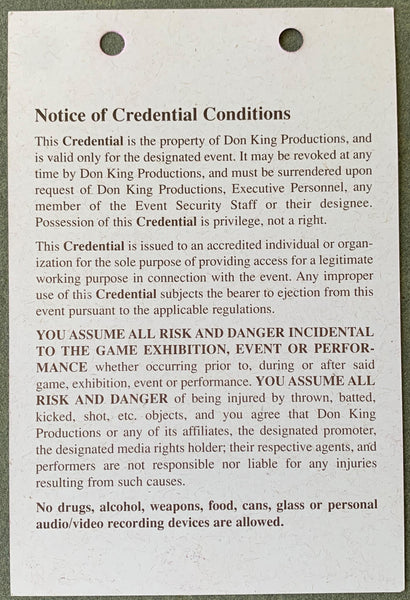 Notice of Credential Conditions

This Credential is the property of Don King Productions, and is valid only for the designated event. It may be revoked at any time by Don King Productions, and must be surrendered upon request of Don King Productions, Executive Personnel, any member of the Event Security Staff or their designee. Possession of this Credential is privilege, not a right.

This Credential is issued to an accredited individual or organization for the sole purpose of providing access for a legitimate working purpose in connection with the event. Any improper use of this Credential subjects the bearer to ejection from this event pursuant to the applicable regulations.

YOU ASSUME ALL RISK AND DANGER INCIDENTAL TO THE GAME EXHIBITION, EVENT OR PERFORMANCE whether occurring prior to, during or after said game, exhibition, event or performance. YOU ASSUME ALL RISK AND DANGER of being injured by thrown, batted, kicked, shot, etc. objects, and you agree that Don King Productions or any of its affiliates, the designated promoter, the designated media rights holder; their respective agents, and performers are not responsible nor liable for any injuries resulting from such causes.

No drugs, alcohol, weapons, food, cans, glass or personal audio/video recording devices are allowed.